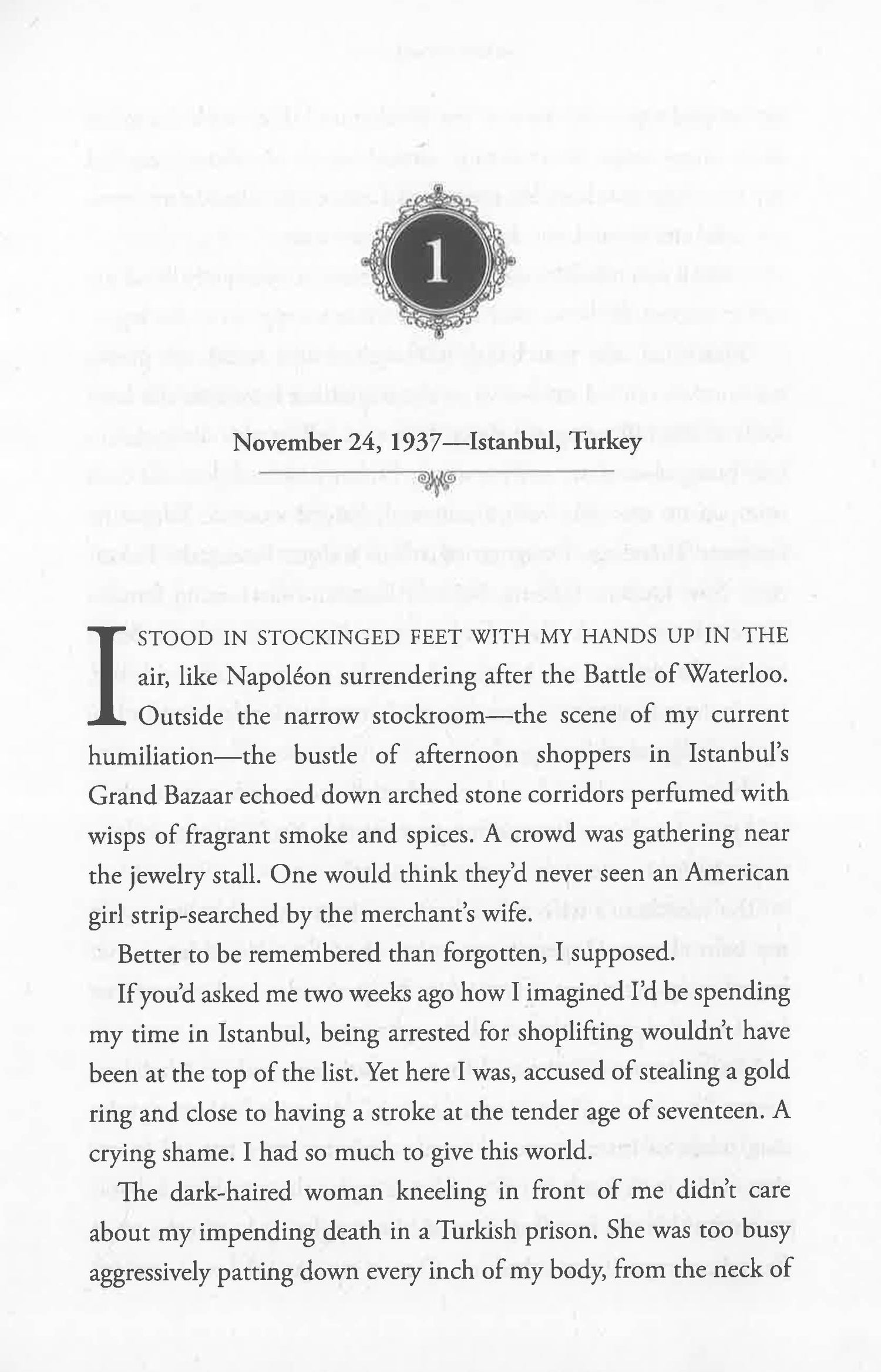 1

November 24, 1937—Istanbul, Turkey

I STOOD IN STOCKINGED FEET WITH MY HANDS UP IN THE air, like Napoléon surrendering after the Battle of Waterloo. Outside the narrow stockroom—the scene of my current humiliation—the bustle of afternoon shoppers in Istanbul's Grand Bazaar echoed down arched stone corridors perfumed with wisps of fragrant smoke and spices. A crowd was gathering near the jewelry stall. One would think they'd never seen an American girl strip-searched by the merchant's wife.

Better to be remembered than forgotten, I supposed.

If you'd asked me two weeks ago how I imagined I'd be spending my time in Istanbul, being arrested for shoplifting wouldn't have been at the top of the list. Yet here I was, accused of stealing a gold ring and close to having a stroke at the tender age of seventeen. A crying shame. I had so much to give this world.

The dark-haired woman kneeling in front of me didn't care about my impending death in a Turkish prison. She was too busy aggressively patting down every inch of my body, from the neck of